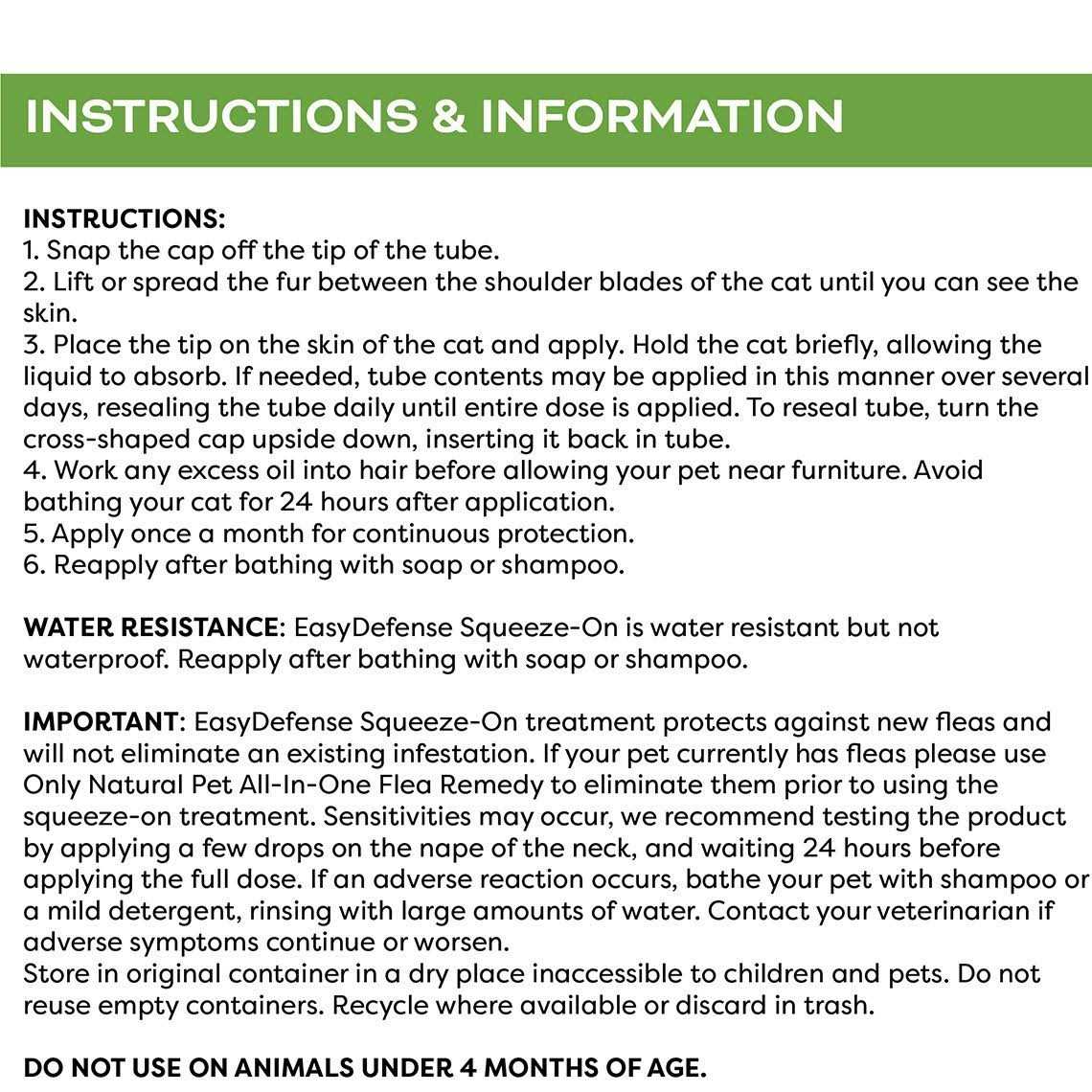 INSTRUCTIONS & INFORMATION

INSTRUCTIONS:
1. Snap the cap off the tip of the tube.
2. Lift or spread the fur between the shoulder blades of the cat until you can see the skin.
3. Place the tip on the skin of the cat and apply. Hold the cat briefly, allowing the liquid to absorb. If needed, tube contents may be applied in this manner over several days, resealing the tube daily until entire dose is applied. To reseal tube, turn the cross-shaped cap upside down, inserting it back in tube.
4. Work any excess oil into hair before allowing your pet near furniture. Avoid bathing your cat for 24 hours after application.
5. Apply once a month for continuous protection.
6. Reapply after bathing with soap or shampoo.

WATER RESISTANCE: EasyDefense Squeeze-On is water resistant but not waterproof. Reapply after bathing with soap or shampoo.

IMPORTANT: EasyDefense Squeeze-On treatment protects against new fleas and will not eliminate an existing infestation. If your pet currently has fleas please use Only Natural Pet All-In-One Flea Remedy to eliminate them prior to using the squeeze-on treatment. Sensitivities may occur, we recommend testing the product by applying a few drops on the nape of the neck, and waiting 24 hours before applying the full dose. If an adverse reaction occurs, bathe your pet with shampoo or a mild detergent, rinsing with large amounts of water. Contact your veterinarian if adverse symptoms continue or worsen.
Store in original container in a dry place inaccessible to children and pets. Do not reuse empty containers. Recycle where available or discard in trash.

DO NOT USE ON ANIMALS UNDER 4 MONTHS OF AGE.